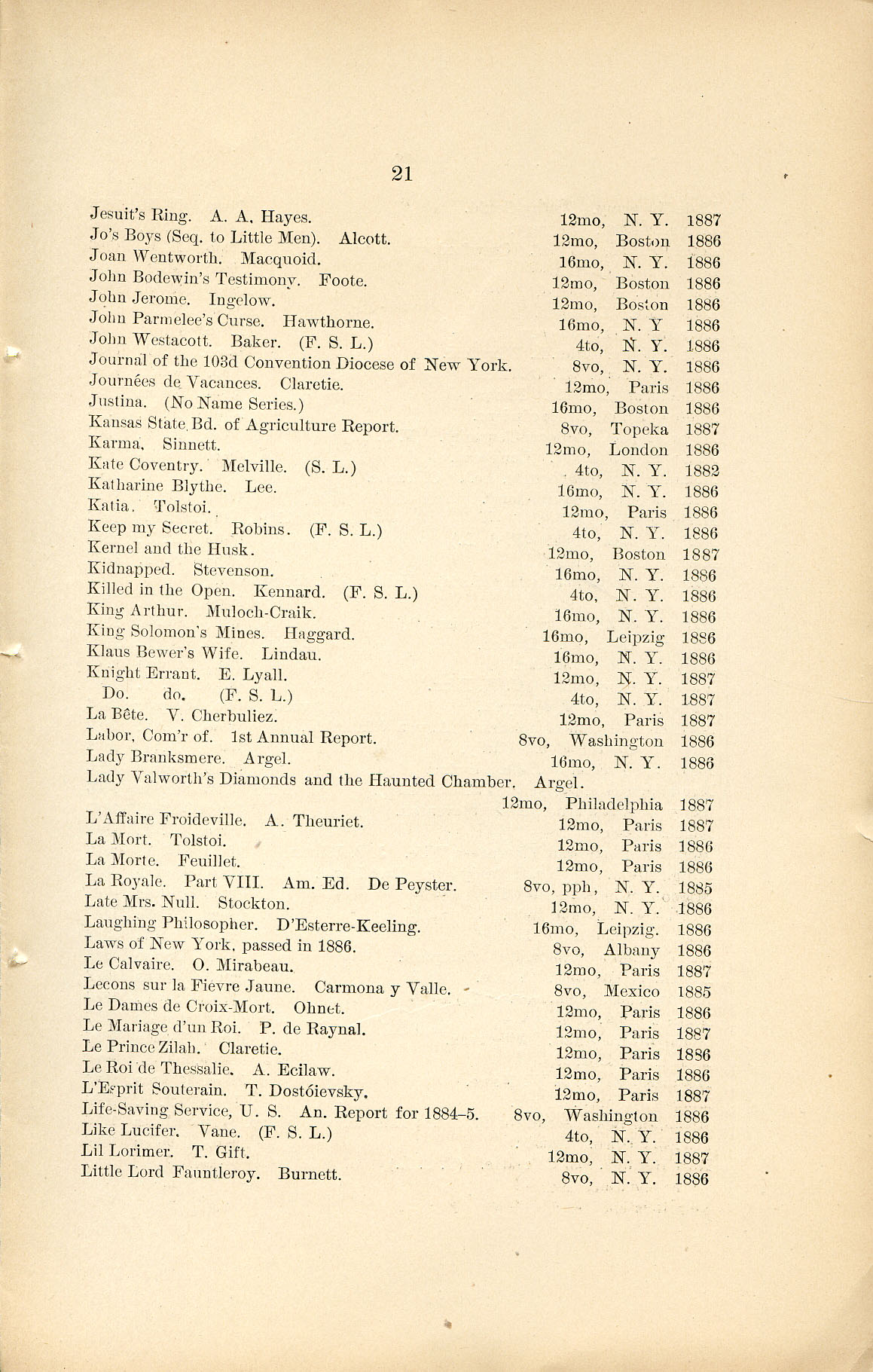 21

Jesuit's Ring. A. A. Hayes. 12mo, N. Y. 1887
Jo's Boys (Seq. to Little Men). Alcott. 12mo, Boston 1886
Joan Wentworth. Macquoid. 16mo, N. Y. 1886
John Bodewin's Testimony. Foote. 12mo, Boston 1886
John Jerome. Ingelow. 12mo, Boston 1886
John Parmelee's Curse. Hawthorne. 16mo, N. Y 1886
John Westacott. Baker. (F. S. L.) 4to, N. Y. 1886
Journal of the 103d Convention Diocese of New York. 8vo, N. Y. 1886
Journées de Vacances. Claretie. 12mo, Paris 1886
Justina. (No Name Series.) 16mo, Boston 1886
Kansas State Bd. of Agriculture Report. 8vo, Topeka 1887
Karma. Sinnett. 12mo, London 1886
Kate Coventry. Melville. (S. L.) 4to, N. Y. 1882
Katharine Blythe. Lee. 16mo, N. Y. 1886
Katia. Tolstoi. 12mo, Paris 1886
Keep my Secret. Robins. (F. S. L.) 4to, N. Y. 1886
Kernel and the Husk. 12mo, Boston 1887
Kidnapped. Stevenson. 16mo, N. Y. 1886
Killed in the Open. Kennard. (F. S. L.) 4to, N. Y. 1886
King Arthur. Muloch-Craik. 16mo, N. Y. 1886
King Solomon's Mines. Haggard. 16mo, Leipzig 1886
Klaus Bewer's Wife. Lindau. 16mo, N. Y. 1886
Knight Errant. E. Lyall. 12mo, N. Y. 1887
Do. do. (F. S. L.) 4to, N. Y. 1887
La Bête. V. Cherbuliez. 12mo, Paris 1887
Labor, Com'r of. 1st Annual Report. 8vo, Washington 1886
Lady Branksmere. Argel. 16mo, N. Y. 1886
Lady Valworth's Diamonds and the Haunted Chamber. Argel. 12mo, Philadelphia 1887
L'Affaire Froideville. A. Theuriet. 12mo, Paris 1887
La Mort. Tolstoi. 12mo, Paris 1886
La Morte. Feuillet. 12mo, Paris 1886
La Royale. Part VIII. Am. Ed. De Peyster. 8vo, pph, N. Y. 1885
Late Mrs. Null. Stockton. 12mo, N. Y. 1886
Laughing Philosopher. D'Esterre-Keeling. 16mo, Leipzig. 1886
Laws of New York, passed in 1886. 8vo, Albany 1886
Le Calvaire. O. Mirabeau. 12mo, Paris 1887
Lecons sur la Fievre Jaune. Carmona y Valle. 8vo, Mexico 1885
Le Dames de Croix-Mort. Ohnet. 12mo, Paris 1886
Le Mariage d'un Roi. P. de Raynal. 12mo, Paris 1887
Le Prince Zilah. Claretie. 12mo, Paris 1886
Le Roi de Thessalie. A. Ecilaw. 12mo, Paris 1886
L'Esprit Souterain. T. Dostóievsky. 12mo, Paris 1887
Life-Saving Service, U. S. An. Report for 1884–5. 8vo, Washington 1886
Like Lucifer. Vane. (F. S. L.) 4to, N. Y. 1886
Lil Lorimer. T. Gift. 12mo, N. Y. 1887
Little Lord Fauntleroy. Burnett. 8vo, N. Y. 1886